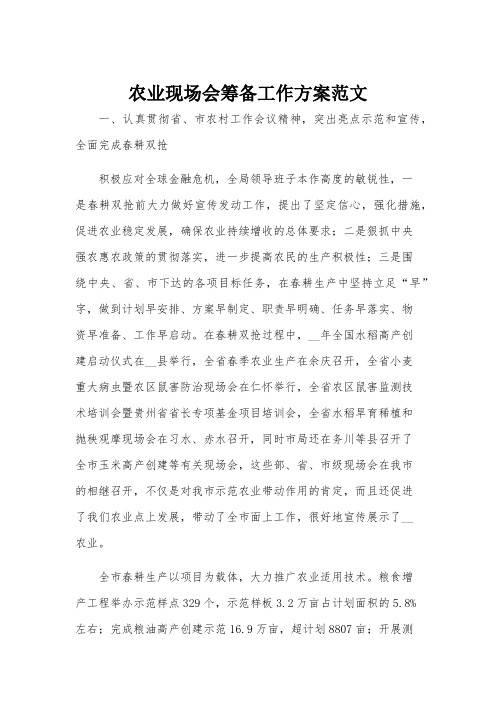 农业现场会筹备工作方案范文

一、认真贯彻省、市农村工作会议精神，突出亮点示范和宣传，全面完成春耕双抢

积极应对全球金融危机，全局领导班子本作高度的敏锐性，一是春耕双抢前大力做好宣传发动工作，提出了坚定信心，强化措施，促进农业稳定发展，确保农业持续增收的总体要求；二是狠抓中央强农惠农政策的贯彻落实，进一步提高农民的生产积极性；三是围绕中央、省、市下达的各项目标任务，在春耕生产中坚持立足“早”字，做到计划早安排、方案早制定、职责早明确、任务早落实、物资早准备、工作早启动。在春耕双抢过程中，__年全国水稻高产创建启动仪式在__县举行，全省春季农业生产在余庆召开，全省小麦重大病虫暨农区鼠害防治现场会在仁怀举行，全省农区鼠害监测技术培训会暨贵州省省长专项基金项目培训会，全省水稻旱育稀植和抛秧观摩现场会在习水、赤水召开，同时市局还在务川等县召开了全市玉米高产创建等有关现场会，这些部、省、市级现场会在我市的相继召开，不仅是对我市示范农业带动作用的肯定，而且还促进了我们农业点上发展，带动了全市面上工作，很好地宣传展示了__农业。

全市春耕生产以项目为载体，大力推广农业适用技术。粮食增产工程举办示范样点329个，示范样板3.2万亩占计划面积的5.8%左右；完成粮油高产创建示范16.9万亩，超计划8807亩；开展测